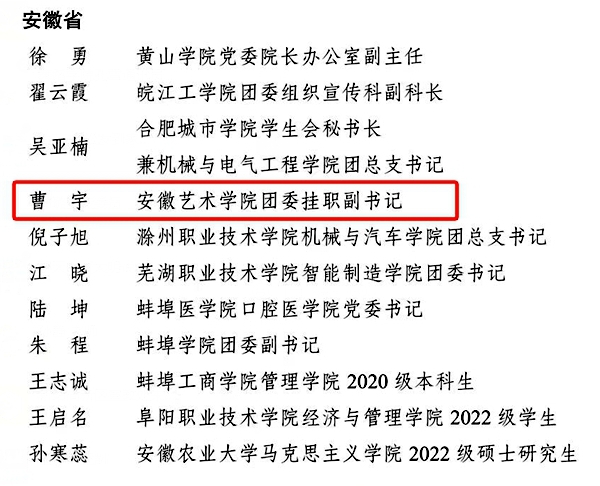 安徽省

徐　勇　黄山学院党委院长办公室副主任

翟云霞　皖江工学院团委组织宣传科副科长

吴亚楠　合肥城市学院学生会秘书长
兼机械与电气工程学院团总支书记

曹　宇　安徽艺术学院团委挂职副书记

倪子旭　滁州职业技术学院机械与汽车学院团总支书记

江　晓　芜湖职业技术学院智能制造学院团委书记

陆　坤　蚌埠医学院口腔医学院党委书记

朱　程　蚌埠学院团委副书记

王志诚　蚌埠工商学院管理学院2020级本科生

王启名　阜阳职业技术学院经济与管理学院2022级学生

孙寒蕊　安徽农业大学马克思主义学院2022级硕士研究生